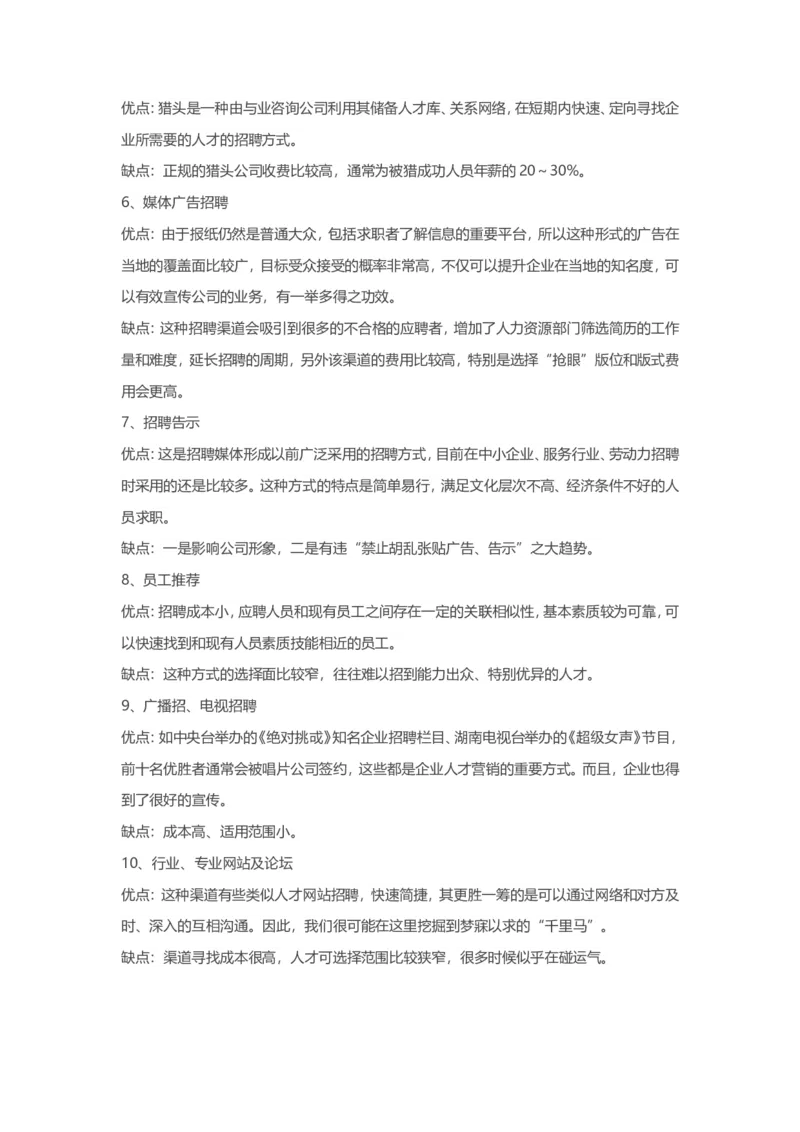 优点：猎头是一种由与业咨询公司利用其储备人才库、关系网络，在短期内快速、定向寻找企业所需要的人才的招聘方式。

缺点：正规的猎头公司收费比较高，通常为被猎成功人员年薪的 20～30%。

6、媒体广告招聘

优点：由于报纸仍然是普通大众，包括求职者了解信息的重要平台，所以这种形式的广告在当地的覆盖面比较广，目标受众接受的概率非常高，不仅可以提升企业在当地的知名度，可以有效宣传公司的业务，有一举多得之功效。

缺点：这种招聘渠道会吸引到很多的不合格的应聘者，增加了人力资源部门筛选简历的工作量和难度，延长招聘的周期，另外该渠道的费用比较高，特别是选择“抢眼”版位和版式费用会更高。

7、招聘告示

优点：这是招聘媒体形成以前广泛采用的招聘方式，目前在中小企业、服务行业、劳动力招聘时采用的还是比较多。这种方式的特点是简单易行，满足文化层次不高、经济条件不好的人员求职。

缺点：一是影响公司形象，二是有违“禁止胡乱张贴广告、告示”之大趋势。

8、员工推荐

优点：招聘成本小，应聘人员和现有员工之间存在一定的关联相似性，基本素质较为可靠，可以快速找到和现有人员素质技能相近的员工。

缺点：这种方式的选择面比较窄，往往难以招到能力出众、特别优异的人才。

9、广播招、电视招聘

优点：如中央台举办的《绝对挑战》知名企业招聘栏目、湖南电视台举办的《超级女声》节目，前十名优胜者通常会被唱片公司签约，这些都是企业人才营销的重要方式。而且，企业也得到了很好的宣传。

缺点：成本高、适用范围小。

10、行业、专业网站及论坛

优点：这种渠道有些类似人才网站招聘，快速简捷，其更胜一筹的是可以通过网络和对方及时、深入的互相沟通。因此，我们很可能在这里挖掘到梦寐以求的“千里马”。

缺点：渠道寻找成本很高，人才可选择范围比较狭窄，很多时候似乎在碰运气。